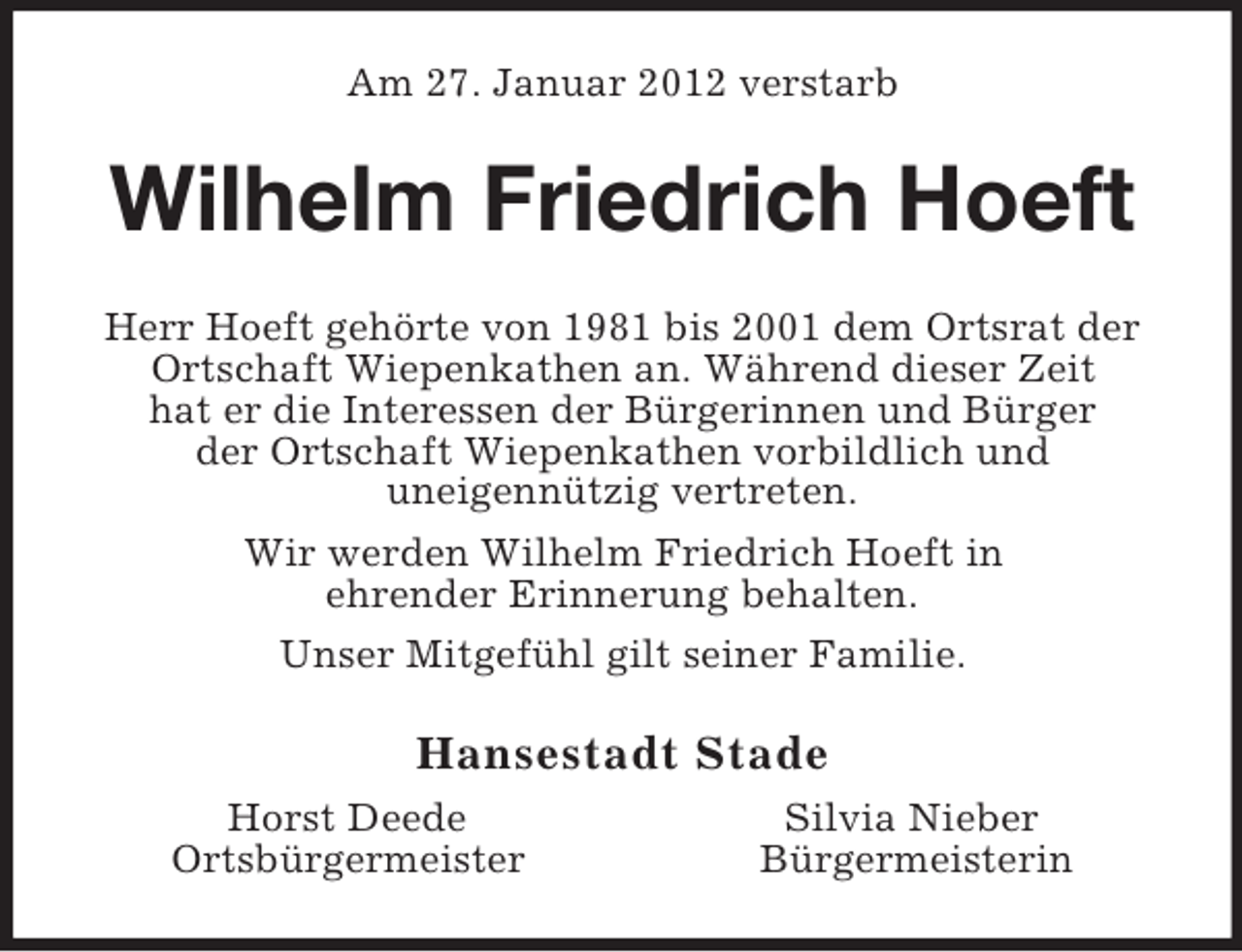 Am 27. Januar 2012 verstarb

Wilhelm Friedrich Hoeft

Herr Hoeft gehörte von 1981 bis 2001 dem Ortsrat der Ortschaft Wiepenkathen an. Während dieser Zeit hat er die Interessen der Bürgerinnen und Bürger der Ortschaft Wiepenkathen vorbildlich und uneigennützig vertreten.

Wir werden Wilhelm Friedrich Hoeft in ehrender Erinnerung behalten.

Unser Mitgefühl gilt seiner Familie.

Hansestadt Stade

Horst Deede
Ortsbürgermeister

Silvia Nieber
Bürgermeisterin